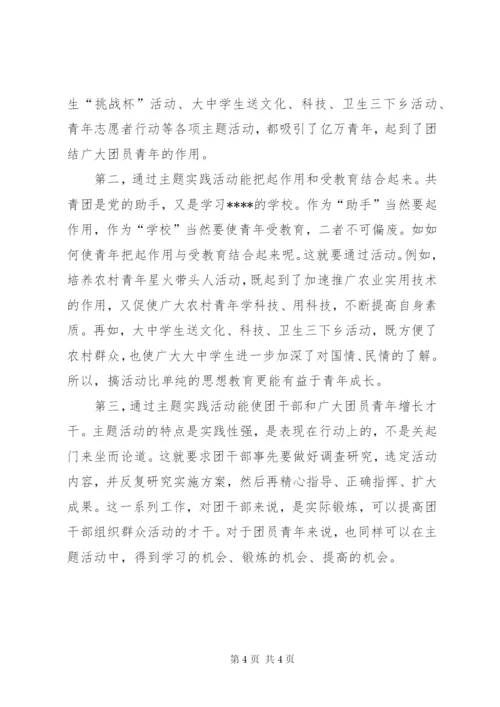 生“挑战杯”活动、大中学生送文化、科技、卫生三下乡活动、青年志愿者行动等各项主题活动，都吸引了亿万青年，起到了团结广大团员青年的作用。

第二，通过主题实践活动能把起作用和受教育结合起来。共青团是党的助手，又是学习****的学校。作为“助手”当然要起作用，作为“学校”当然要使青年受教育，二者不可偏废。如如何使青年把起作用与受教育结合起来呢。这就要通过活动。例如，培养农村青年星火带头人活动，既起到了加速推广农业实用技术的作用，又促使广大农村青年学科技、用科技，不断提高自身素质。再如，大中学生送文化、科技、卫生三下乡活动，既方便了农村群众，也使广大大中学生进一步加深了对国情、民情的了解。所以，搞活动比单纯的思想教育更能有益于青年成长。

第三，通过主题实践活动能使团干部和广大团员青年增长才干。主题活动的特点是实践性强，是表现在行动上的，不是关起门来坐而论道。这就要求团干部事先要做好调查研究，选定活动内容，并反复研究实施方案，然后再精心指导、正确指挥、扩大成果。这一系列工作，对团干部来说，是实际锻炼，可以提高团干部组织群众活动的才干。对于团员青年来说，也同样可以在主题活动中，得到学习的机会、锻炼的机会、提高的机会。

第 4 页 共 4 页